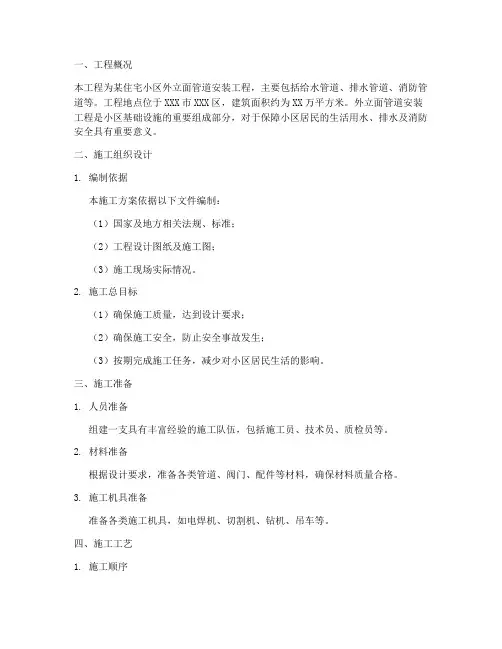 一、工程概况

本工程为某住宅小区外立面管道安装工程，主要包括给水管道、排水管道、消防管道等。工程地点位于XXX市XXX区，建筑面积约为XX万平方米。外立面管道安装工程是小区基础设施的重要组成部分，对于保障小区居民的生活用水、排水及消防安全具有重要意义。

二、施工组织设计

1. 编制依据

本施工方案依据以下文件编制：

（1）国家及地方相关法规、标准；

（2）工程设计图纸及施工图；

（3）施工现场实际情况。

2. 施工总目标

（1）确保施工质量，达到设计要求；

（2）确保施工安全，防止安全事故发生；

（3）按期完成施工任务，减少对小区居民生活的影响。

三、施工准备

1. 人员准备

组建一支具有丰富经验的施工队伍，包括施工员、技术员、质检员等。

2. 材料准备

根据设计要求，准备各类管道、阀门、配件等材料，确保材料质量合格。

3. 施工机具准备

准备各类施工机具，如电焊机、切割机、钻机、吊车等。

四、施工工艺

1. 施工顺序